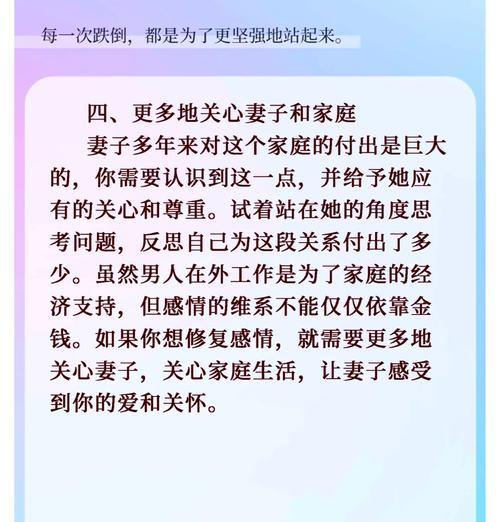 每一次跌倒，都是为了更坚强地站起来。

四、更多地关心妻子和家庭

妻子多年来对这个家庭的付出是巨大的，你需要认识到这一点，并给予她应有的关心和尊重。试着站在她的角度思考问题，反思自己为这段关系付出了多少。虽然男人在外工作是为了家庭的经济支持，但感情的维系不能仅仅依靠金钱。如果你想修复感情，就需要更多地关心妻子，关心家庭生活，让妻子感受到你的爱和关怀。